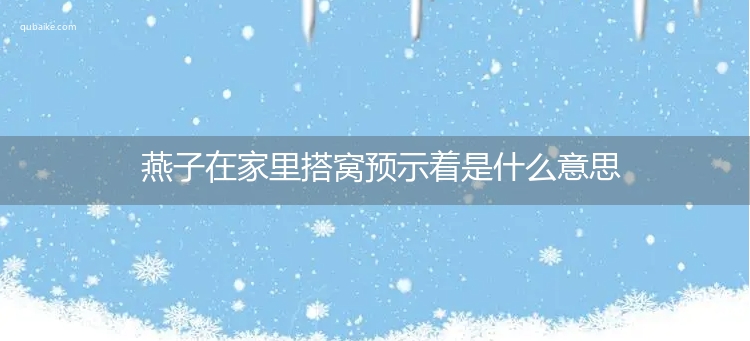 qubaike.com

燕子在家里搭窝预示着是什么意思